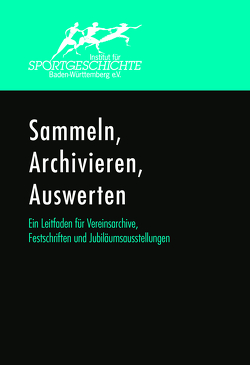 Institut für
SPORTGESCHICHTE
Baden-Württemberg e.V.

Sammeln,
Archivieren,
Auswerten

Ein Leitfaden für Vereinsarchive,
Festschriften und Jubiläumsausstellungen